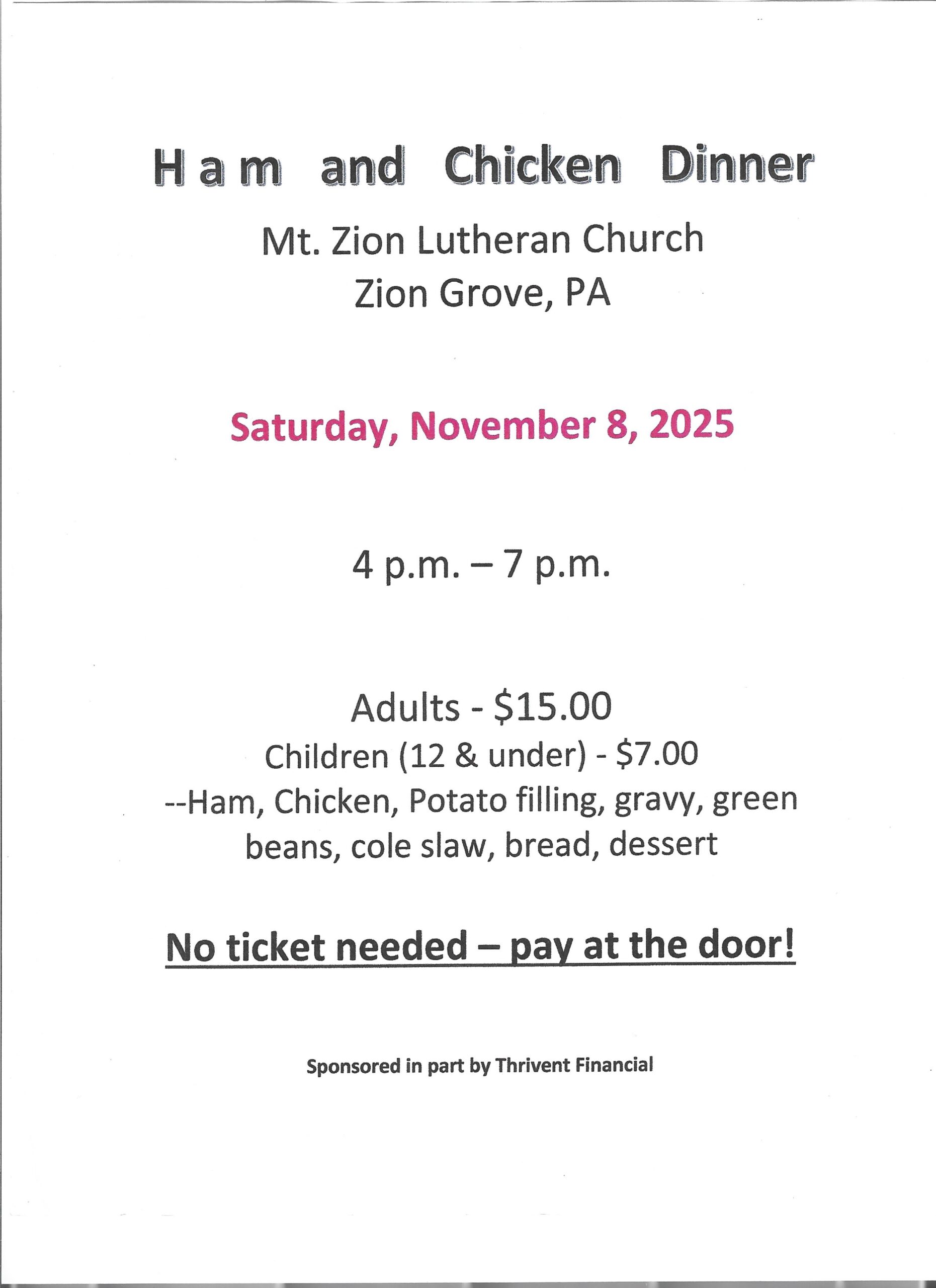 Ham and Chicken Dinner

Mt. Zion Lutheran Church
Zion Grove, PA

Saturday, November 8, 2025

4 p.m. – 7 p.m.

Adults - \$15.00
Children (12 & under) - \$7.00
--Ham, Chicken, Potato filling, gravy, green beans, cole slaw, bread, dessert

No ticket needed – pay at the door!

Sponsored in part by Thrivent Financial